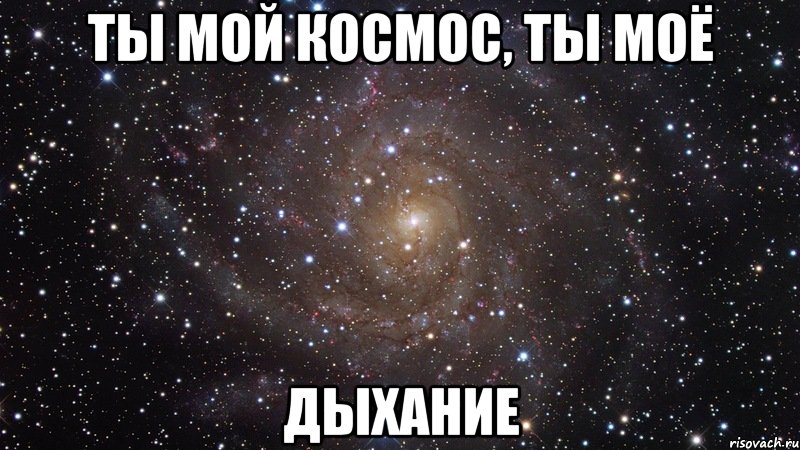 ТЫ МОЙ КОСМОС, ТЫ МОЁ

ДЫХАНИЕ

risovach.ru